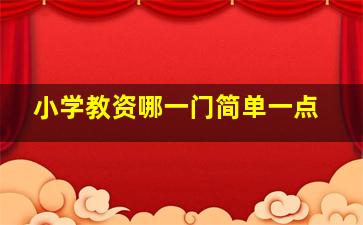 小学教资哪一门简单一点